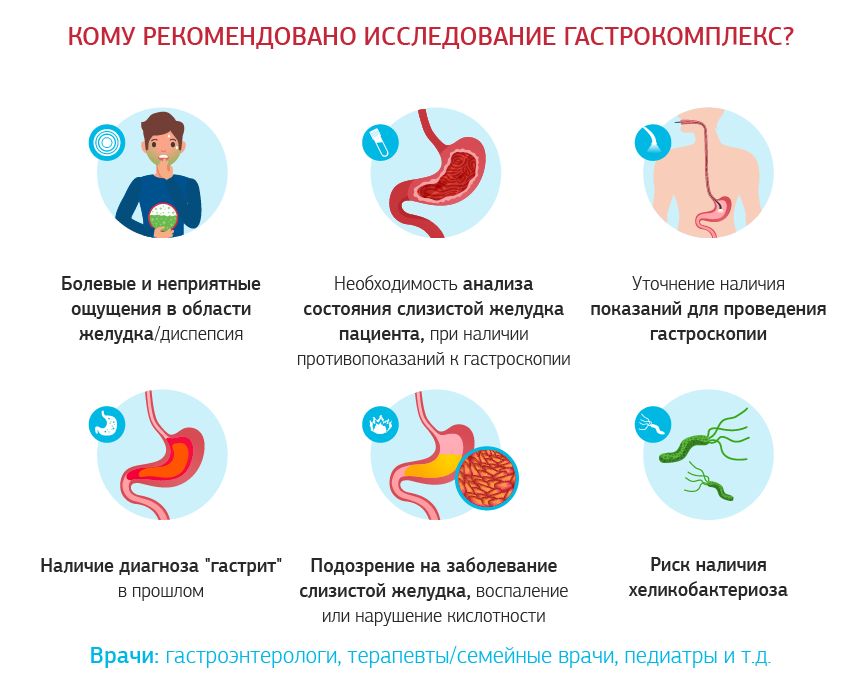 КОМУ РЕКОМЕНДОВАНО ИССЛЕДОВАНИЕ ГАСТРОКОМПЛЕКС?

Болевые и неприятные ощущения в области желудка/диспепсия

Необходимость анализа состояния слизистой желудка пациента, при наличии противопоказаний к гастроскопии

Уточнение наличия показаний для проведения гастроскопии

Наличие диагноза "гастрит" в прошлом

Подозрение на заболевание слизистой желудка, воспаление или нарушение кислотности

Риск наличия хеликобактериоза

Врачи: гастроэнтерологи, терапевты/семейные врачи, педиатры и т.д.